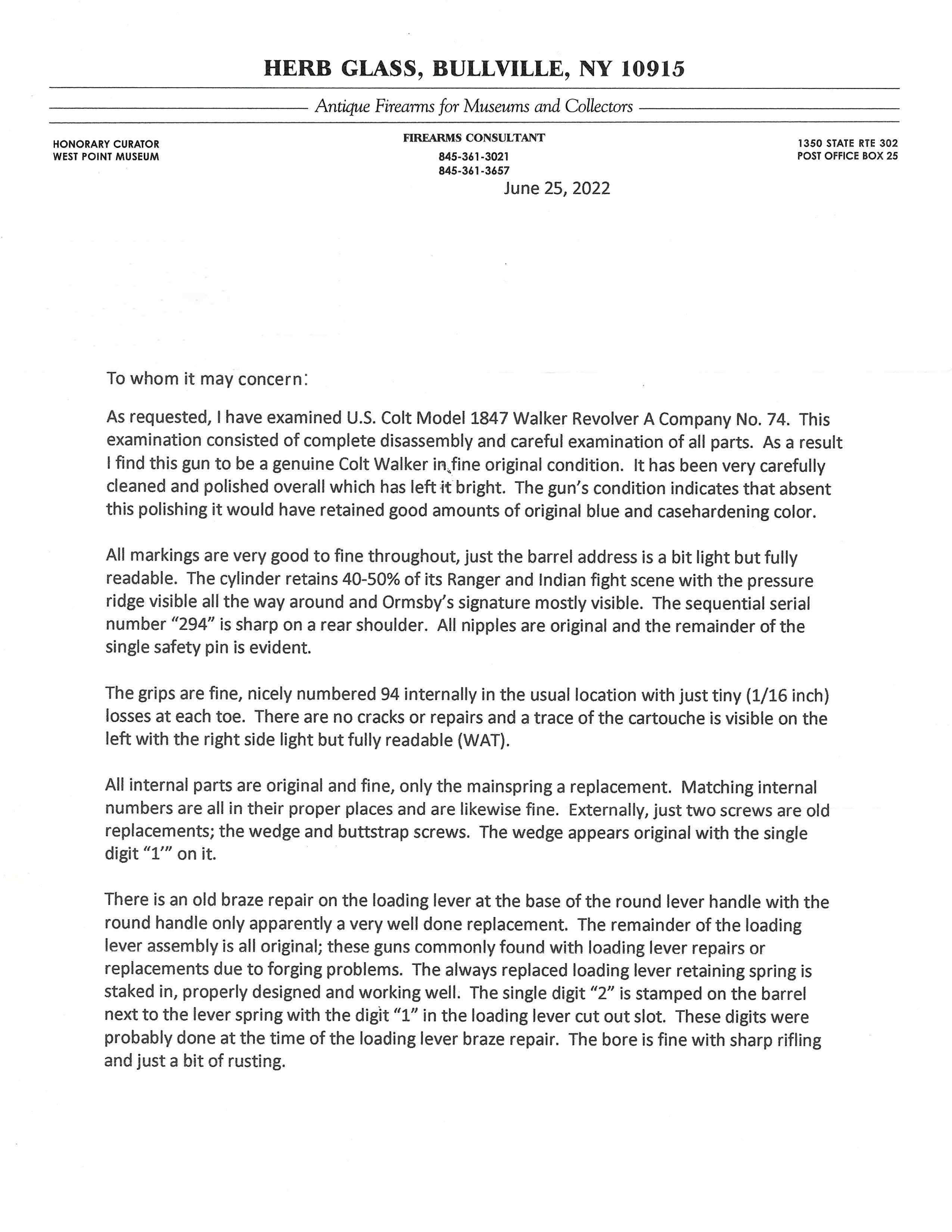 HERB GLASS, BULLVILLE, NY 10915

Antique Firearms for Museums and Collectors

HONORARY CURATOR
WEST POINT MUSEUM

FIREARMS CONSULTANT
845-361-3021
845-361-3657

1350 STATE RTE 302
POST OFFICE BOX 25

June 25, 2022

To whom it may concern:

As requested, I have examined U.S. Colt Model 1847 Walker Revolver A Company No. 74. This examination consisted of complete disassembly and careful examination of all parts. As a result I find this gun to be a genuine Colt Walker in fine original condition. It has been very carefully cleaned and polished overall which has left it bright. The gun's condition indicates that absent this polishing it would have retained good amounts of original blue and casehardening color.

All markings are very good to fine throughout, just the barrel address is a bit light but fully readable. The cylinder retains 40-50% of its Ranger and Indian fight scene with the pressure ridge visible all the way around and Ormsby's signature mostly visible. The sequential serial number "294" is sharp on a rear shoulder. All nipples are original and the remainder of the single safety pin is evident.

The grips are fine, nicely numbered 94 internally in the usual location with just tiny (1/16 inch) losses at each toe. There are no cracks or repairs and a trace of the cartouche is visible on the left with the right side light but fully readable (WAT).

All internal parts are original and fine, only the mainspring a replacement. Matching internal numbers are all in their proper places and are likewise fine. Externally, just two screws are old replacements; the wedge and buttstrap screws. The wedge appears original with the single digit "1'" on it.

There is an old braze repair on the loading lever at the base of the round lever handle with the round handle only apparently a very well done replacement. The remainder of the loading lever assembly is all original; these guns commonly found with loading lever repairs or replacements due to forging problems. The always replaced loading lever retaining spring is staked in, properly designed and working well. The single digit "2" is stamped on the barrel next to the lever spring with the digit "1" in the loading lever cut out slot. These digits were probably done at the time of the loading lever braze repair. The bore is fine with sharp rifling and just a bit of rusting.